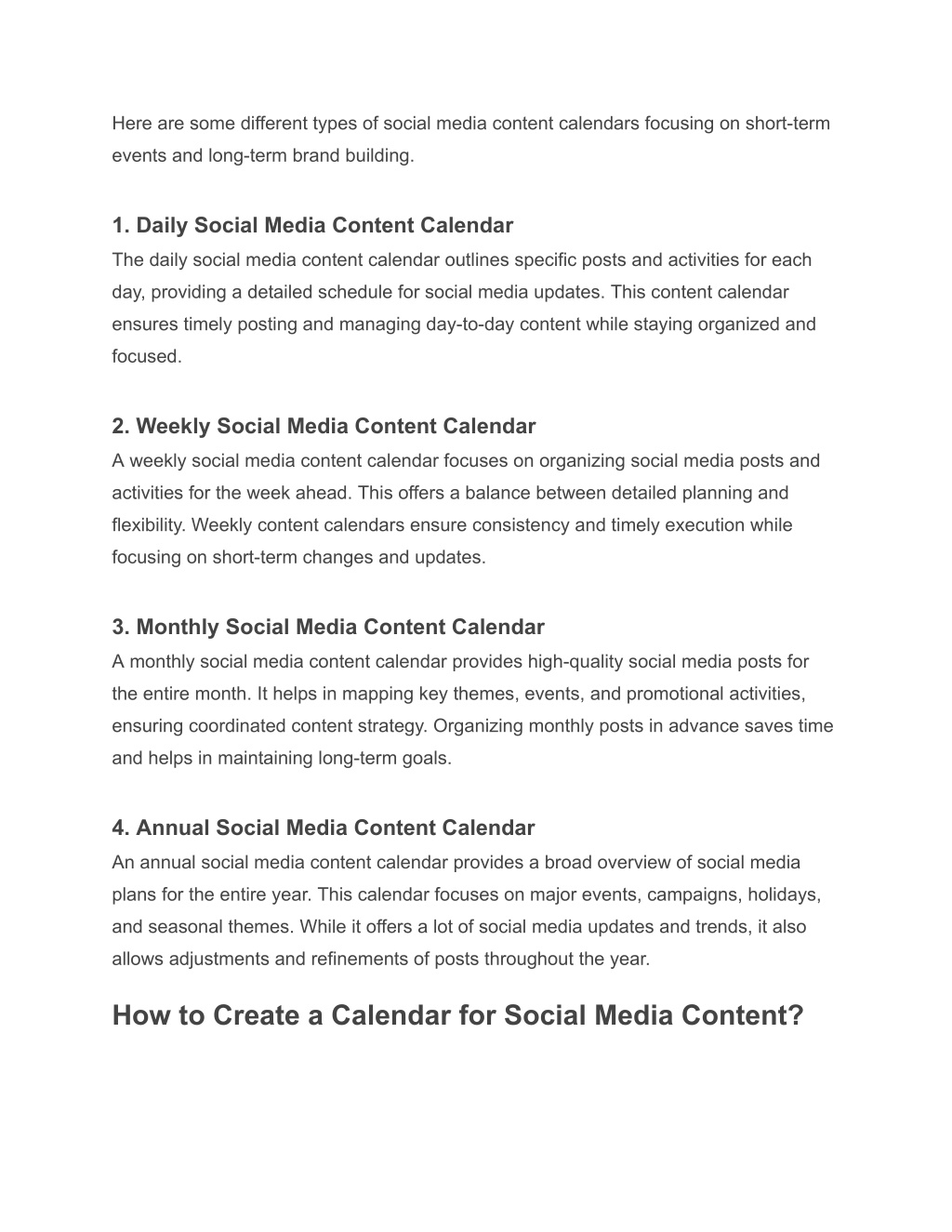 Here are some different types of social media content calendars focusing on short-term events and long-term brand building.

1. Daily Social Media Content Calendar
The daily social media content calendar outlines specific posts and activities for each day, providing a detailed schedule for social media updates. This content calendar ensures timely posting and managing day-to-day content while staying organized and focused.

2. Weekly Social Media Content Calendar
A weekly social media content calendar focuses on organizing social media posts and activities for the week ahead. This offers a balance between detailed planning and flexibility. Weekly content calendars ensure consistency and timely execution while focusing on short-term changes and updates.

3. Monthly Social Media Content Calendar
A monthly social media content calendar provides high-quality social media posts for the entire month. It helps in mapping key themes, events, and promotional activities, ensuring coordinated content strategy. Organizing monthly posts in advance saves time and helps in maintaining long-term goals.

4. Annual Social Media Content Calendar
An annual social media content calendar provides a broad overview of social media plans for the entire year. This calendar focuses on major events, campaigns, holidays, and seasonal themes. While it offers a lot of social media updates and trends, it also allows adjustments and refinements of posts throughout the year.

How to Create a Calendar for Social Media Content?